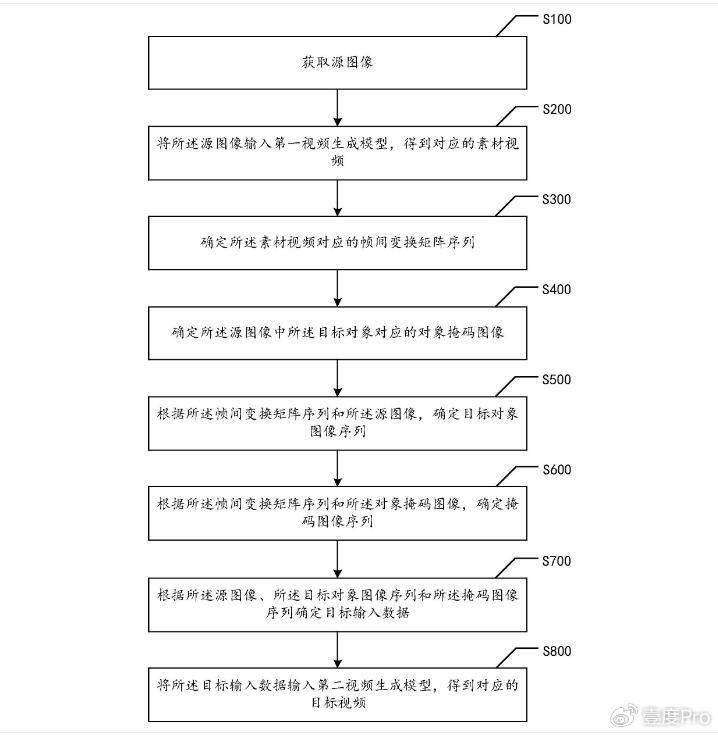 S100

获取源图像

S200

将所述源图像输入第一视频生成模型，得到对应的素材视频

S300

确定所述素材视频对应的帧间变换矩阵序列

S400

确定所述源图像中所述目标对象对应的对象掩码图像

S500

根据所述帧间变换矩阵序列和所述源图像，确定目标对象图像序列

S600

根据所述帧间变换矩阵序列和所述对象掩码图像，确定掩码图像序列

S700

根据所述源图像、所述目标对象图像序列和所述掩码图像序列确定目标输入数据

S800

将所述目标输入数据输入第二视频生成模型，得到对应的目标视频

壹度Pro